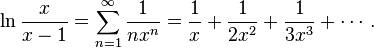 $\ln \frac{x}{x-1} = \sum_{n=1}^{\infty} \frac{1}{nx^n} = \frac{1}{x} + \frac{1}{2x^2} + \frac{1}{3x^3} + \cdots .$